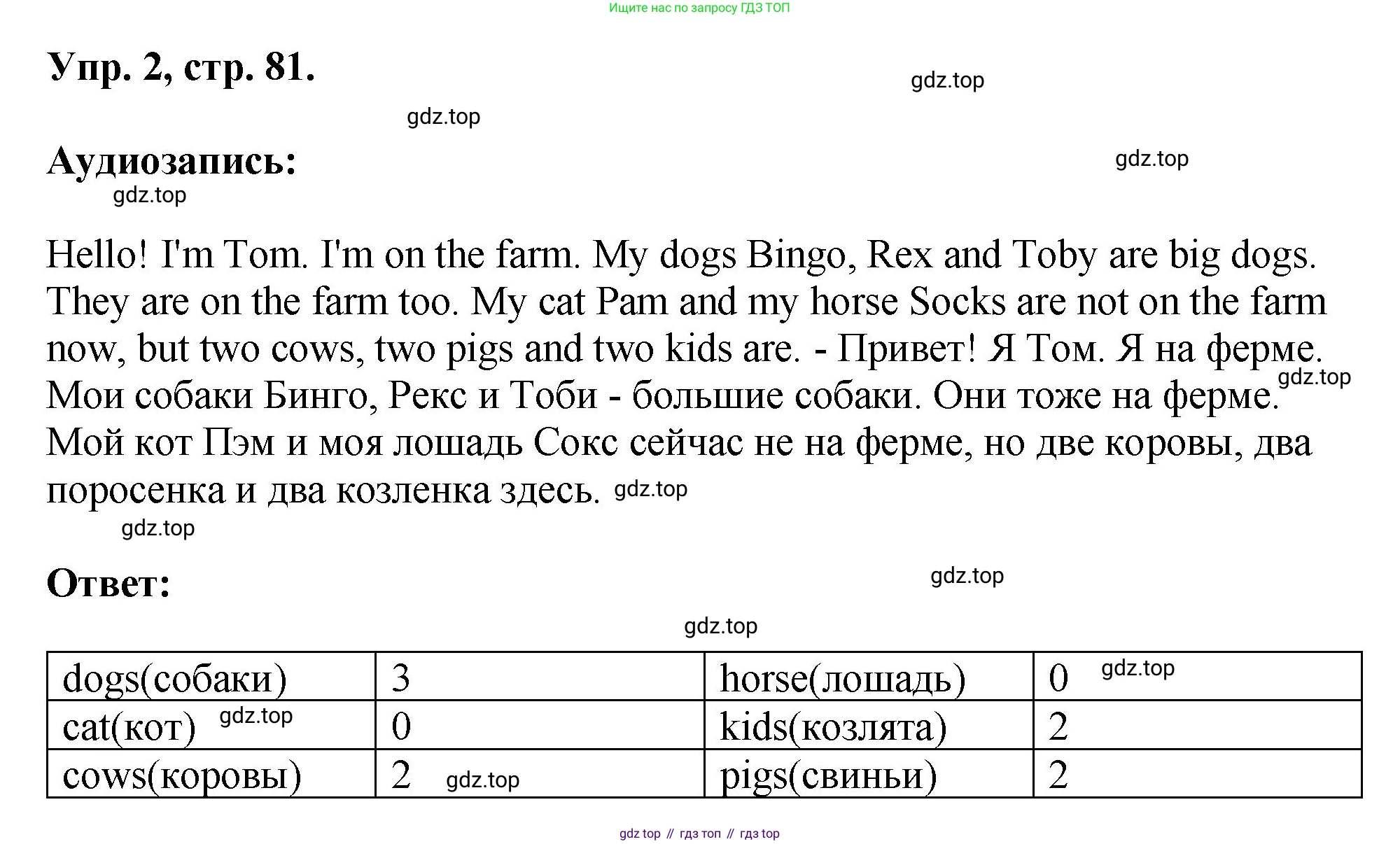 Ищите нас по запросу ГДЗ ТОП

Упр. 2, стр. 81.

Аудиозапись:

Hello! I'm Tom. I'm on the farm. My dogs Bingo, Rex and Toby are big dogs. They are on the farm too. My cat Pam and my horse Socks are not on the farm now, but two cows, two pigs and two kids are. - Привет! Я Том. Я на ферме. Мои собаки Бинго, Рекс и Тоби - большие собаки. Они тоже на ферме. Мой кот Пэм и моя лошадь Сокс сейчас не на ферме, но две коровы, два поросенка и два козленка здесь.

Ответ:

| dogs(собаки) | 3 | horse(лошадь) | 0 |
|---|---|---|---|
| cat(кот) | 0 | kids(козлята) | 2 |
| cows(коровы) | 2 | pigs(свиньи) | 2 |

gdz top // гдз топ // гдз top

gdz.top